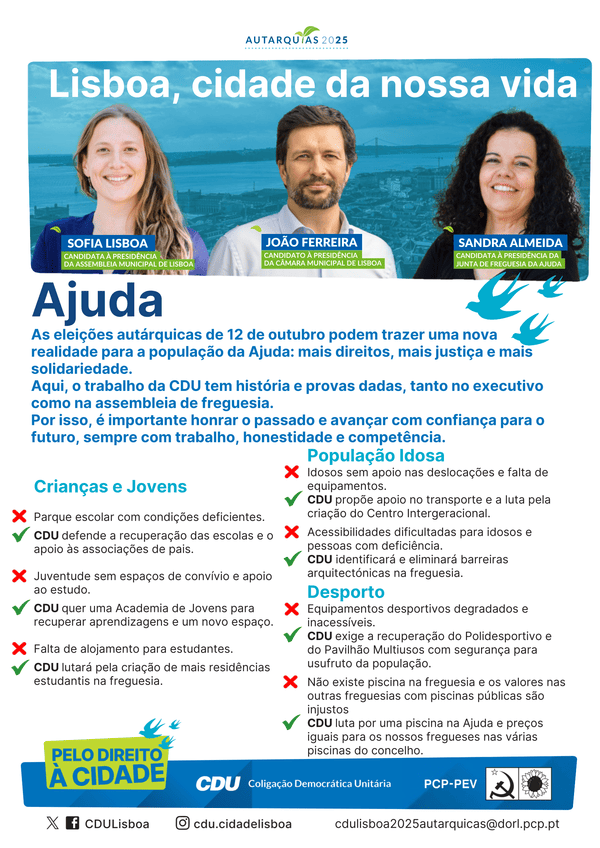 AUTARQUIAS 2025

Lisboa, cidade da nossa vida

SOFIA LISBOA
CANDIDATA À PRESIDÊNCIA DA ASSEMBLEIA MUNICIPAL DE LISBOA

JOÃO FERREIRA
CANDIDATO À PRESIDÊNCIA DA CÂMARA MUNICIPAL DE LISBOA

SANDRA ALMEIDA
CANDIDATA À PRESIDÊNCIA DA JUNTA DE FREGUESIA DA AJUDA

Ajuda

As eleições autárquicas de 12 de outubro podem trazer uma nova realidade para a população da Ajuda: mais direitos, mais justiça e mais solidariedade.
Aqui, o trabalho da CDU tem história e provas dadas, tanto no executivo como na assembleia de freguesia.
Por isso, é importante honrar o passado e avançar com confiança para o futuro, sempre com trabalho, honestidade e competência.

Crianças e Jovens

Parque escolar com condições deficientes.
CDU defende a recuperação das escolas e o apoio às associações de pais.

Juventude sem espaços de convívio e apoio ao estudo.
CDU quer uma Academia de Jovens para recuperar aprendizagens e um novo espaço.

Falta de alojamento para estudantes.
CDU lutará pela criação de mais residências estudantis na freguesia.

População Idosa

Idosos sem apoio nas deslocações e falta de equipamentos.
CDU propõe apoio no transporte e a luta pela criação do Centro Intergeracional.

Acessibilidades dificultadas para idosos e pessoas com deficiência.
CDU identificará e eliminará barreiras arquitectónicas na freguesia.

Desporto

Equipamentos desportivos degradados e inacessíveis.
CDU exige a recuperação do Polidesportivo e do Pavilhão Multiusos com segurança para usufruto da população.

Não existe piscina na freguesia e os valores nas outras freguesias com piscinas públicas são injustos
CDU luta por uma piscina na Ajuda e preços iguais para os nossos fregueses nas várias piscinas do concelho.

PELO DIREITO À CIDADE

CDU Coligação Democrática Unitária

PCP-PEV

CDULisboa cdu.cidadelisboa cdulisboa2025autarquicas@dorl.pcp.pt